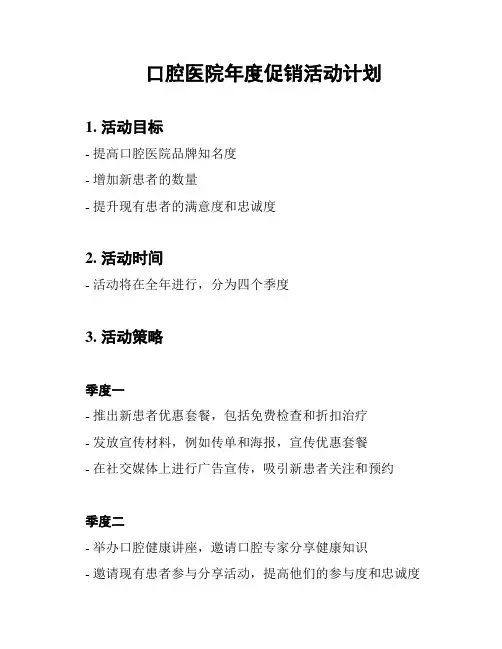 口腔医院年度促销活动计划

1. 活动目标

- 提高口腔医院品牌知名度

- 增加新患者的数量

- 提升现有患者的满意度和忠诚度

2. 活动时间

- 活动将在全年进行，分为四个季度

3. 活动策略

季度一

- 推出新患者优惠套餐，包括免费检查和折扣治疗

- 发放宣传材料，例如传单和海报，宣传优惠套餐

- 在社交媒体上进行广告宣传，吸引新患者关注和预约

季度二

- 举办口腔健康讲座，邀请口腔专家分享健康知识

- 邀请现有患者参与分享活动，提高他们的参与度和忠诚度